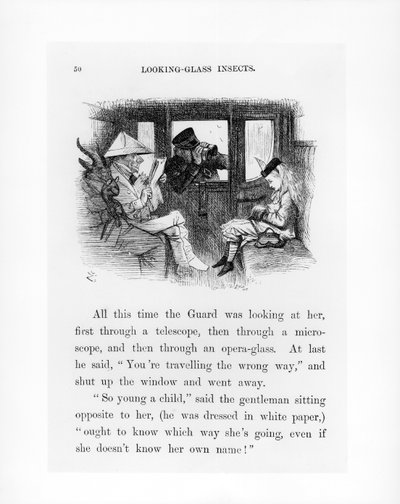 50 LOOKING-GLASS INSECTS.

All this time the Guard was looking at her, first through a telescope, then through a microscope, and then through an opera-glass. At last he said, "You're travelling the wrong way," and shut up the window and went away.

"So young a child," said the gentleman sitting opposite to her, (he was dressed in white paper,) "ought to know which way she's going, even if she doesn't know her own name!"